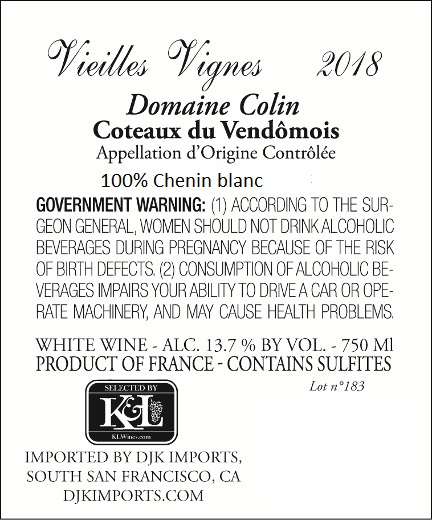 Vieilles Vignes 2018

Domaine Colin
Coteaux du Vendômois
Appellation d'Origine Contrôlée
100% Chenin blanc

GOVERNMENT WARNING: (1) ACCORDING TO THE SURGEON GENERAL, WOMEN SHOULD NOT DRINK ALCOHOLIC BEVERAGES DURING PREGNANCY BECAUSE OF THE RISK OF BIRTH DEFECTS. (2) CONSUMPTION OF ALCOHOLIC BEVERAGES IMPAIRS YOUR ABILITY TO DRIVE A CAR OR OPERATE MACHINERY, AND MAY CAUSE HEALTH PROBLEMS.

WHITE WINE - ALC. 13.7 % BY VOL. - 750 Ml
PRODUCT OF FRANCE - CONTAINS SULFITES

Lot n°183

SELECTED BY
K&L
KLWines.com

IMPORTED BY DJK IMPORTS,
SOUTH SAN FRANCISCO, CA
DJKIMPORTS.COM